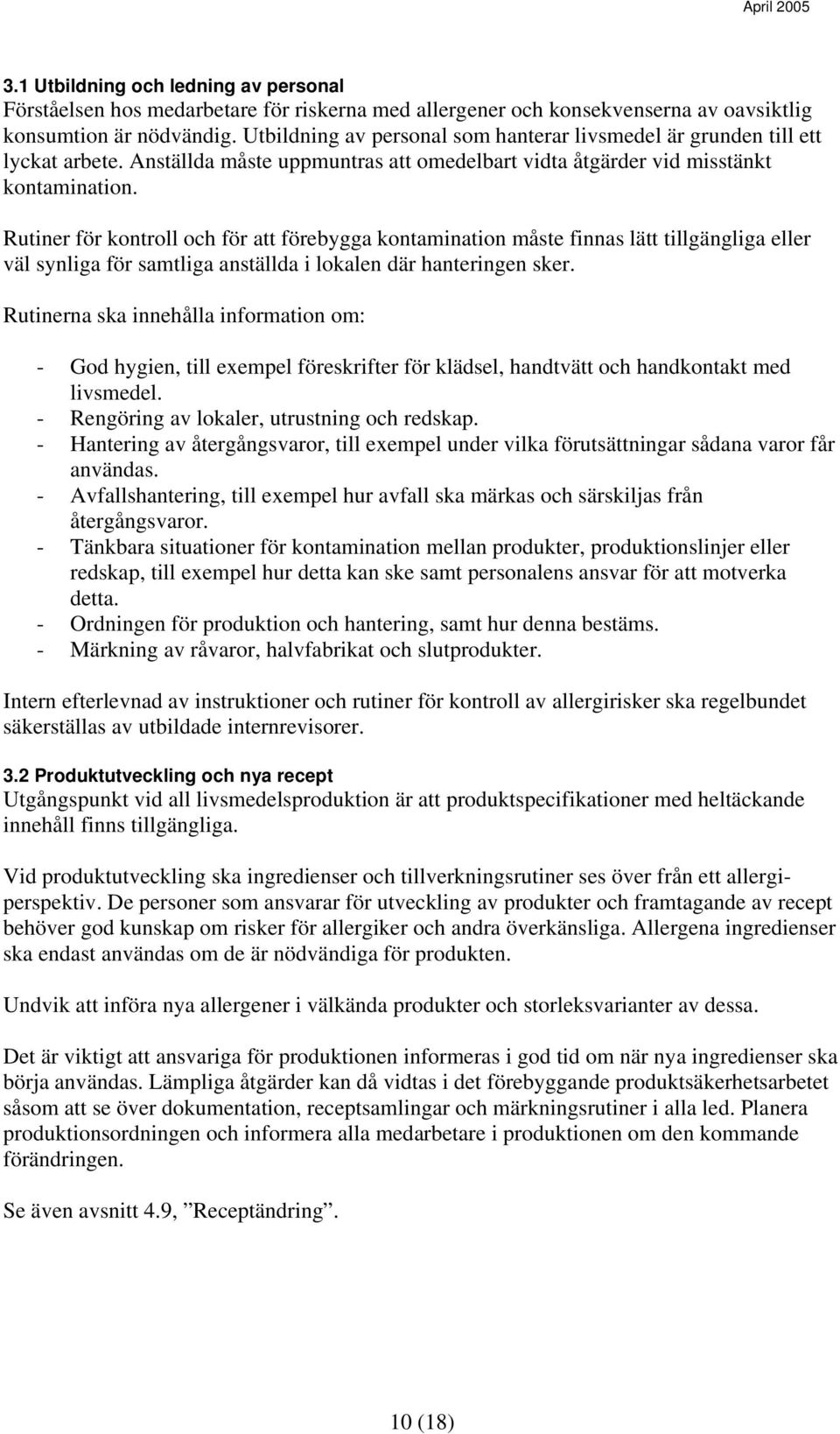 April 2005

3.1 Utbildning och ledning av personal
Förståelsen hos medarbetare för riskerna med allergener och konsekvenserna av oavsiktlig konsumtion är nödvändig. Utbildning av personal som hanterar livsmedel är grunden till ett lyckat arbete. Anställda måste uppmuntras att omedelbart vidta åtgärder vid misstänkt kontamination.

Rutiner för kontroll och för att förebygga kontamination måste finnas lätt tillgängliga eller väl synliga för samtliga anställda i lokalen där hanteringen sker.

Rutinerna ska innehålla information om:

- God hygien, till exempel föreskrifter för klädsel, handtvätt och handkontakt med livsmedel.
- Rengöring av lokaler, utrustning och redskap.
- Hantering av återgångsvaror, till exempel under vilka förutsättningar sådana varor får användas.
- Avfallshantering, till exempel hur avfall ska märkas och särskiljas från återgångsvaror.
- Tänkbara situationer för kontamination mellan produkter, produktionslinjer eller redskap, till exempel hur detta kan ske samt personalens ansvar för att motverka detta.
- Ordningen för produktion och hantering, samt hur denna bestäms.
- Märkning av råvaror, halvfabrikat och slutprodukter.

Intern efterlevnad av instruktioner och rutiner för kontroll av allergirisker ska regelbundet säkerställas av utbildade internrevisorer.

3.2 Produktutveckling och nya recept
Utgångspunkt vid all livsmedelsproduktion är att produktspecifikationer med heltäckande innehåll finns tillgängliga.

Vid produktutveckling ska ingredienser och tillverkningsrutiner ses över från ett allergiperspektiv. De personer som ansvarar för utveckling av produkter och framtagande av recept behöver god kunskap om risker för allergiker och andra överkänsliga. Allergena ingredienser ska endast användas om de är nödvändiga för produkten.

Undvik att införa nya allergener i välkända produkter och storleksvarianter av dessa.

Det är viktigt att ansvariga för produktionen informeras i god tid om när nya ingredienser ska börja användas. Lämpliga åtgärder kan då vidtas i det förebyggande produktsäkerhetsarbetet såsom att se över dokumentation, receptsamlingar och märkningsrutiner i alla led. Planera produktionsordningen och informera alla medarbetare i produktionen om den kommande förändringen.

Se även avsnitt 4.9, ”Receptändring”.

10 (18)